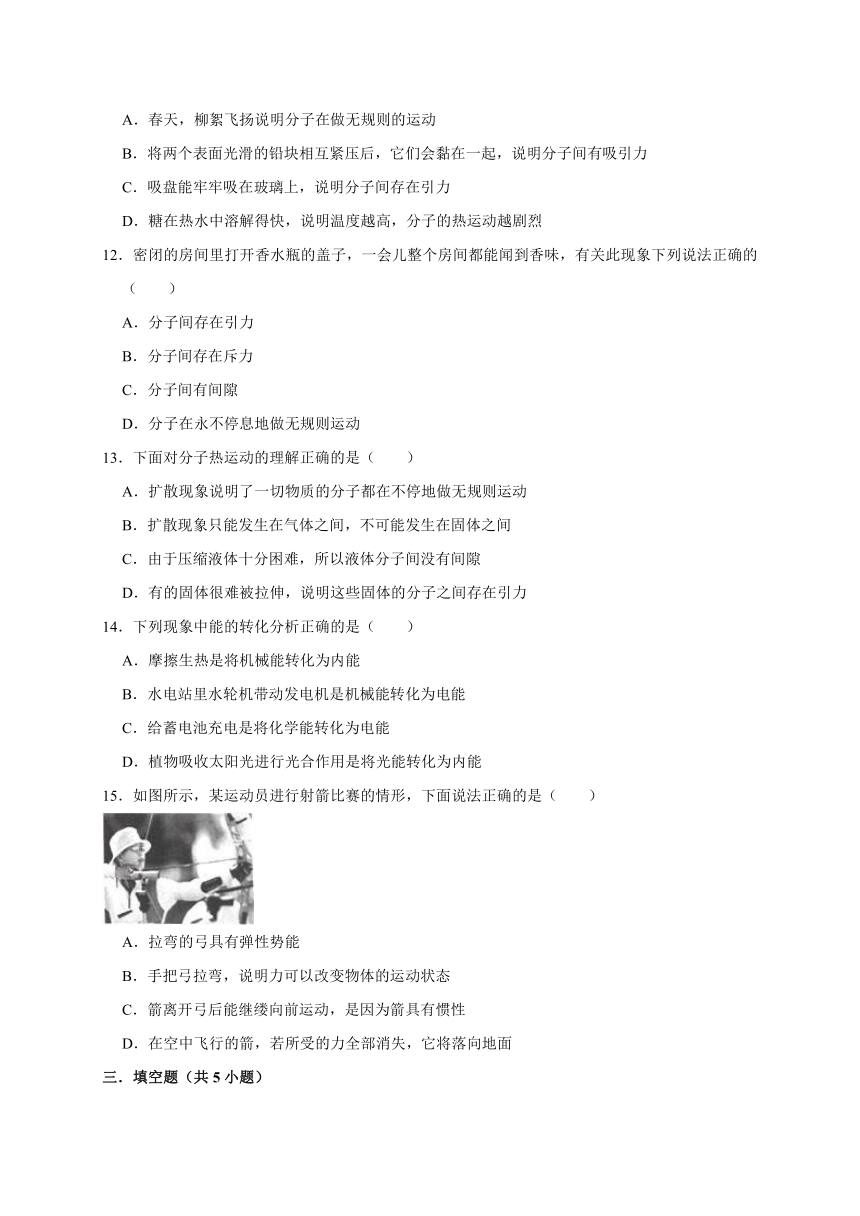 A．春天，柳絮飞扬说明分子在做无规则的运动

B．将两个表面光滑的铅块相互紧压后，它们会黏在一起，说明分子间有吸引力

C．吸盘能牢牢吸在玻璃上，说明分子间存在引力

D．糖在热水中溶解得快，说明温度越高，分子的热运动越剧烈

12．密闭的房间里打开香水瓶的盖子，一会儿整个房间都能闻到香味，有关此现象下列说法正确的（　　）

A．分子间存在引力

B．分子间存在斥力

C．分子间有间隙

D．分子在永不停息地做无规则运动

13．下面对分子热运动的理解正确的是（　　）

A．扩散现象说明了一切物质的分子都在不停地做无规则运动

B．扩散现象只能发生在气体之间，不可能发生在固体之间

C．由于压缩液体十分困难，所以液体分子间没有间隙

D．有的固体很难被拉伸，说明这些固体的分子之间存在引力

14．下列现象中能的转化分析正确的是（　　）

A．摩擦生热是将机械能转化为内能

B．水电站里水轮机带动发电机是机械能转化为电能

C．给蓄电池充电是将化学能转化为电能

D．植物吸收太阳光进行光合作用是将光能转化为内能

15．如图所示，某运动员进行射箭比赛的情形，下面说法正确的是（　　）

A．拉弯的弓具有弹性势能

B．手把弓拉弯，说明力可以改变物体的运动状态

C．箭离开弓后能继续向前运动，是因为箭具有惯性

D．在空中飞行的箭，若所受的力全部消失，它将落向地面

三．填空题（共 5 小题）